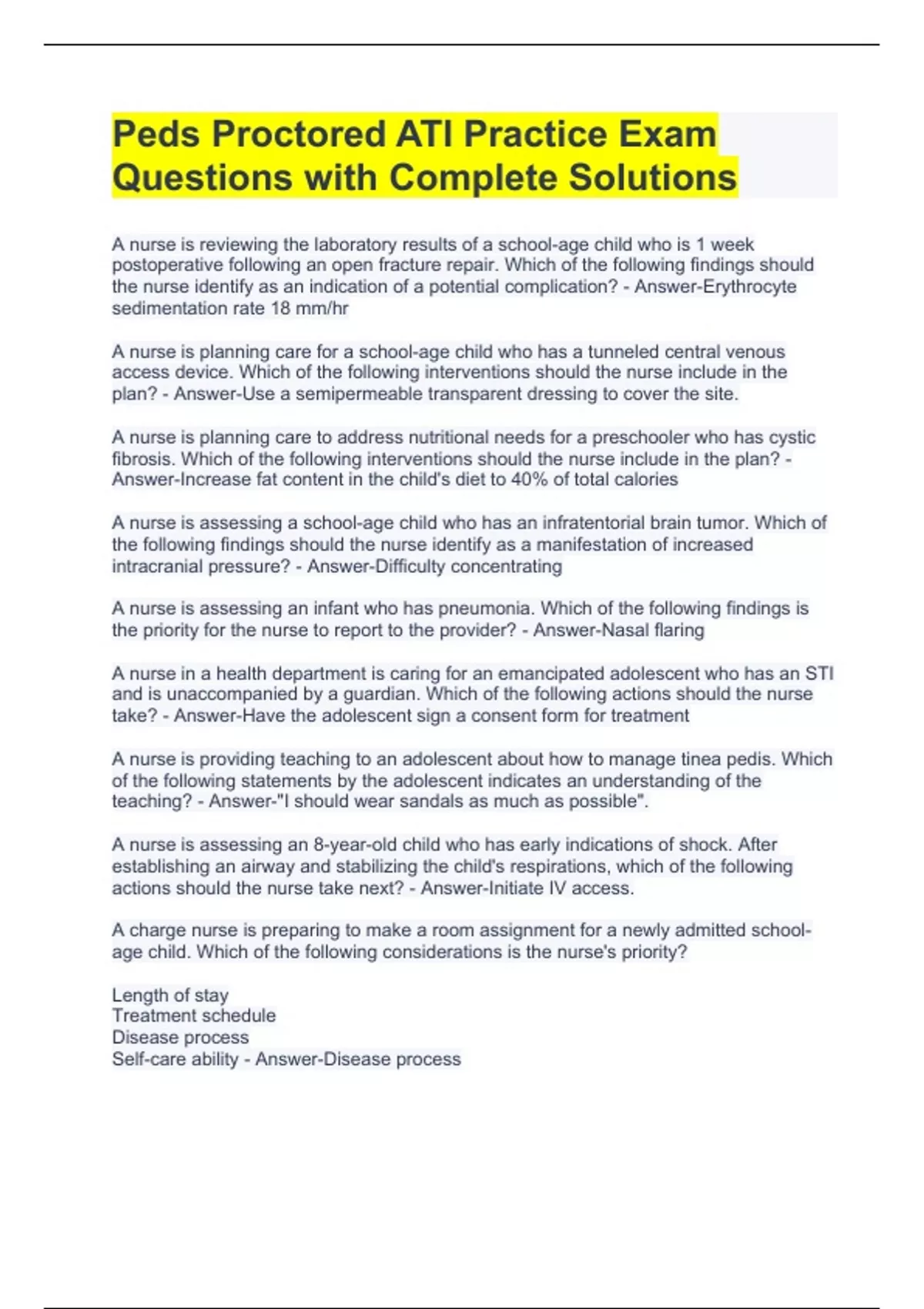 Peds Proctored ATI Practice Exam Questions with Complete Solutions

A nurse is reviewing the laboratory results of a school-age child who is 1 week postoperative following an open fracture repair. Which of the following findings should the nurse identify as an indication of a potential complication? - Answer-Erythrocyte sedimentation rate 18 mm/hr

A nurse is planning care for a school-age child who has a tunneled central venous access device. Which of the following interventions should the nurse include in the plan? - Answer-Use a semipermeable transparent dressing to cover the site.

A nurse is planning care to address nutritional needs for a preschooler who has cystic fibrosis. Which of the following interventions should the nurse include in the plan? - Answer-Increase fat content in the child's diet to 40% of total calories

A nurse is assessing a school-age child who has an infratentorial brain tumor. Which of the following findings should the nurse identify as a manifestation of increased intracranial pressure? - Answer-Difficulty concentrating

A nurse is assessing an infant who has pneumonia. Which of the following findings is the priority for the nurse to report to the provider? - Answer-Nasal flaring

A nurse in a health department is caring for an emancipated adolescent who has an STI and is unaccompanied by a guardian. Which of the following actions should the nurse take? - Answer-Have the adolescent sign a consent form for treatment

A nurse is providing teaching to an adolescent about how to manage tinea pedis. Which of the following statements by the adolescent indicates an understanding of the teaching? - Answer-"I should wear sandals as much as possible".

A nurse is assessing an 8-year-old child who has early indications of shock. After establishing an airway and stabilizing the child's respirations, which of the following actions should the nurse take next? - Answer-Initiate IV access.

A charge nurse is preparing to make a room assignment for a newly admitted school-age child. Which of the following considerations is the nurse's priority?

Length of stay
Treatment schedule
Disease process
Self-care ability - Answer-Disease process